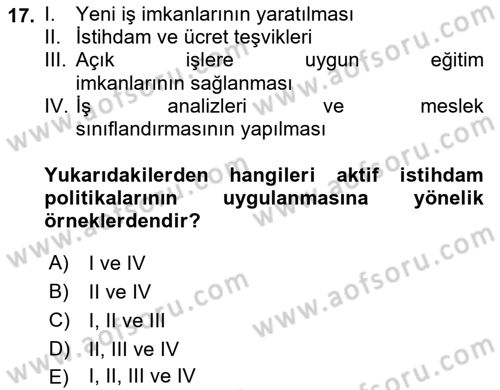 17. I. Yeni iş imkanlarının yaratılması
II. İstihdam ve ücret teşvikleri
III. Açık işlere uygun eğitim imkanlarının sağlanması
IV. İş analizleri ve meslek sınıflandırmasının yapılması

Yukarıdakilerden hangileri aktif istihdam politikalarının uygulanmasına yönelik örneklerdendir?

A) I ve IV
B) II ve IV
C) I, II ve III
D) II, III ve IV
E) I, II, III ve IV

www.aofsoru.com